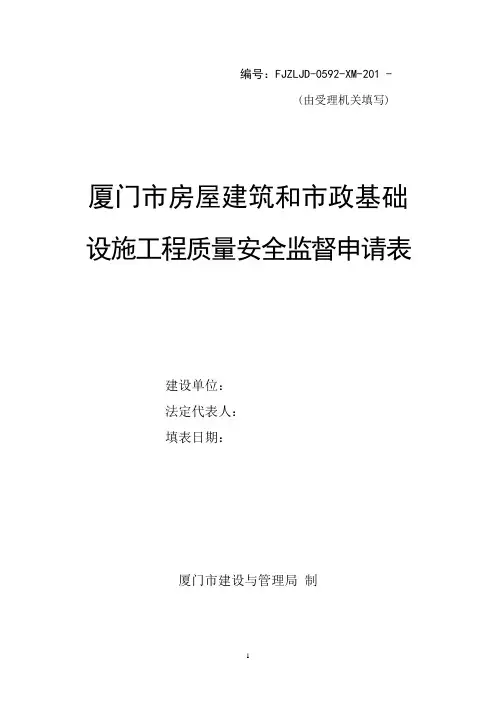 编号：FJZLJD-0592-XM-201 -

（由受理机关填写）

厦门市房屋建筑和市政基础

设施工程质量安全监督申请表

建设单位：

法定代表人：

填表日期：

厦门市建设与管理局 制

1